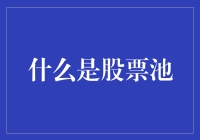 什么是股票池